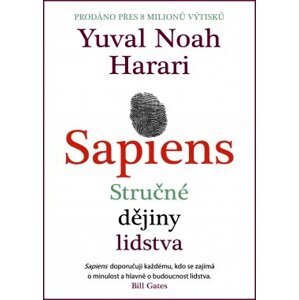 PRODÁNO PŘES 8 MILIONŮ VÝTISKŮ

Yuval Noah Harari

Sapiens

Stručné dějiny lidstva

Sapiens doporučuji každému, kdo se zajímá o minulost a hlavně o budoucnost lidstva.
Bill Gates